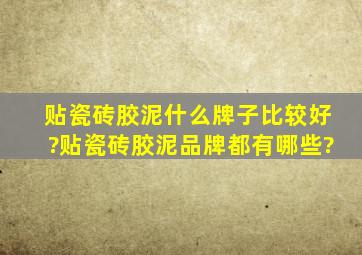 贴瓷砖胶泥什么牌子比较好?贴瓷砖胶泥品牌都有哪些?